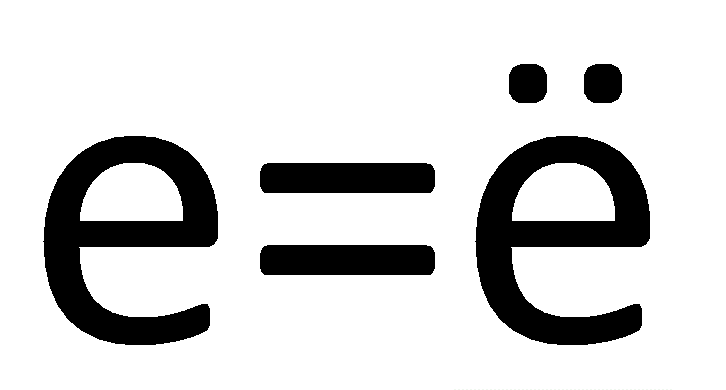 е=ё